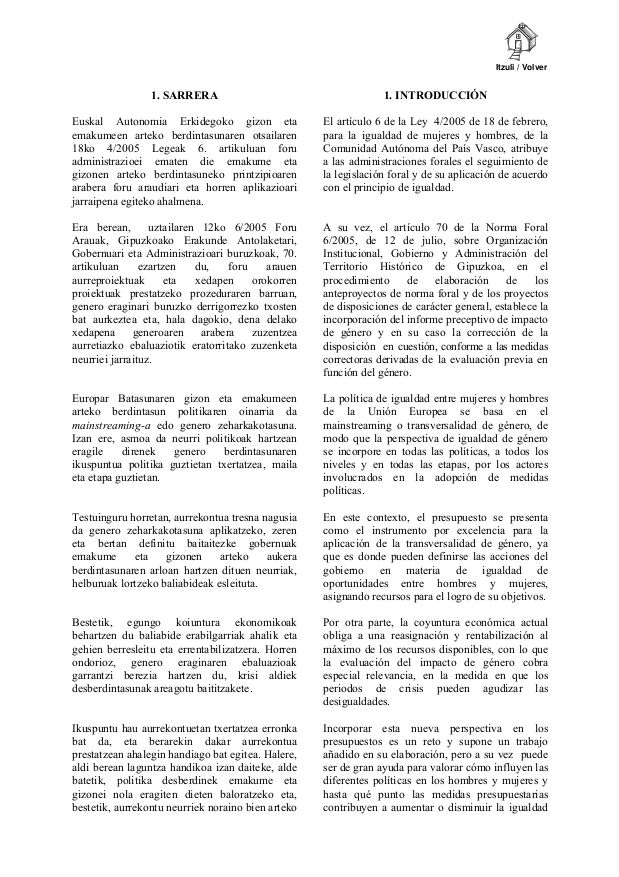 Itzuli / Volver

1. SARRERA

Euskal Autonomia Erkidegoko gizon eta emakumeen arteko berdintasunaren otsailaren 18ko 4/2005 Legeak 6. artikuluan foru administrazioei ematen die emakume eta gizonen arteko berdintasuneko printzipioaren arabera foru araudiari eta horren aplikazioari jarraipena egiteko ahalmena.

Era berean, uztailaren 12ko 6/2005 Foru Arauak, Gipuzkoako Erakunde Antolaketari, Gobernuari eta Administrazioari buruzkoak, 70. artikuluan ezartzen du, foru arauen aurreproiektuak eta xedapen orokorren proiektuak prestatzeko prozeduraren barruan, genero eraginari buruzko derrigorrezko txosten bat aurkeztea eta, hala dagokio, dena delako xedapena generoaren arabera zuzentzea aurretiazko ebaluaziotik eratorritako zuzenketa neurriei jarraituz.

Europar Batasunaren gizon eta emakumeen arteko berdintasun politikaren oinarria da mainstreaming-a edo genero zeharkakotasuna. Izan ere, asmoa da neurri politikoak hartzean eragile direnek genero berdintasunaren ikuspuntua politika guztietan txertatzea, maila eta etapa guztietan.

Testuinguru horretan, aurrekontua tresna nagusia da genero zeharkakotasuna aplikatzeko, zeren eta bertan definitu baitaitezke gobernuak emakume eta gizonen arteko aukera berdintasunaren arloan hartzen dituen neurriak, helburuak lortzeko baliabideak esleituta.

Bestetik, egungo koiuntura ekonomikoak behartzen du baliabide erabilgarriak ahalik eta gehien berresleitu eta errentabilizatzera. Horren ondorioz, genero eraginaren ebaluazioak garrantzi berezia hartzen du, krisi aldiek desberdintasunak areagotu baititzakete.

Ikuspuntu hau aurrekontuetan txertatzea erronka bat da, eta berarekin dakar aurrekontua prestatzean ahalegin handiago bat egitea. Halere, aldi berean laguntza handikoa izan daiteke, alde batetik, politika desberdinek emakume eta gizonei nola eragiten dieten baloratzeko eta, bestetik, aurrekontu neurriek noraino bien arteko

1. INTRODUCCIÓN

El artículo 6 de la Ley 4/2005 de 18 de febrero, para la igualdad de mujeres y hombres, de la Comunidad Autónoma del País Vasco, atribuye a las administraciones forales el seguimiento de la legislación foral y de su aplicación de acuerdo con el principio de igualdad.

A su vez, el artículo 70 de la Norma Foral 6/2005, de 12 de julio, sobre Organización Institucional, Gobierno y Administración del Territorio Histórico de Gipuzkoa, en el procedimiento de elaboración de los anteproyectos de norma foral y de los proyectos de disposiciones de carácter general, establece la incorporación del informe preceptivo de impacto de género y en su caso la corrección de la disposición en cuestión, conforme a las medidas correctoras derivadas de la evaluación previa en función del género.

La política de igualdad entre mujeres y hombres de la Unión Europea se basa en el mainstreaming o transversalidad de género, de modo que la perspectiva de igualdad de género se incorpore en todas las políticas, a todos los niveles y en todas las etapas, por los actores involucrados en la adopción de medidas políticas.

En este contexto, el presupuesto se presenta como el instrumento por excelencia para la aplicación de la transversalidad de género, ya que es donde pueden definirse las acciones del gobierno en materia de igualdad de oportunidades entre hombres y mujeres, asignando recursos para el logro de su objetivos.

Por otra parte, la coyuntura económica actual obliga a una reasignación y rentabilización al máximo de los recursos disponibles, con lo que la evaluación del impacto de género cobra especial relevancia, en la medida en que los periodos de crisis pueden agudizar las desigualdades.

Incorporar esta nueva perspectiva en los presupuestos es un reto y supone un trabajo añadido en su elaboración, pero a su vez puede ser de gran ayuda para valorar cómo influyen las diferentes políticas en los hombres y mujeres y hasta qué punto las medidas presupuestarias contribuyen a aumentar o disminuir la igualdad